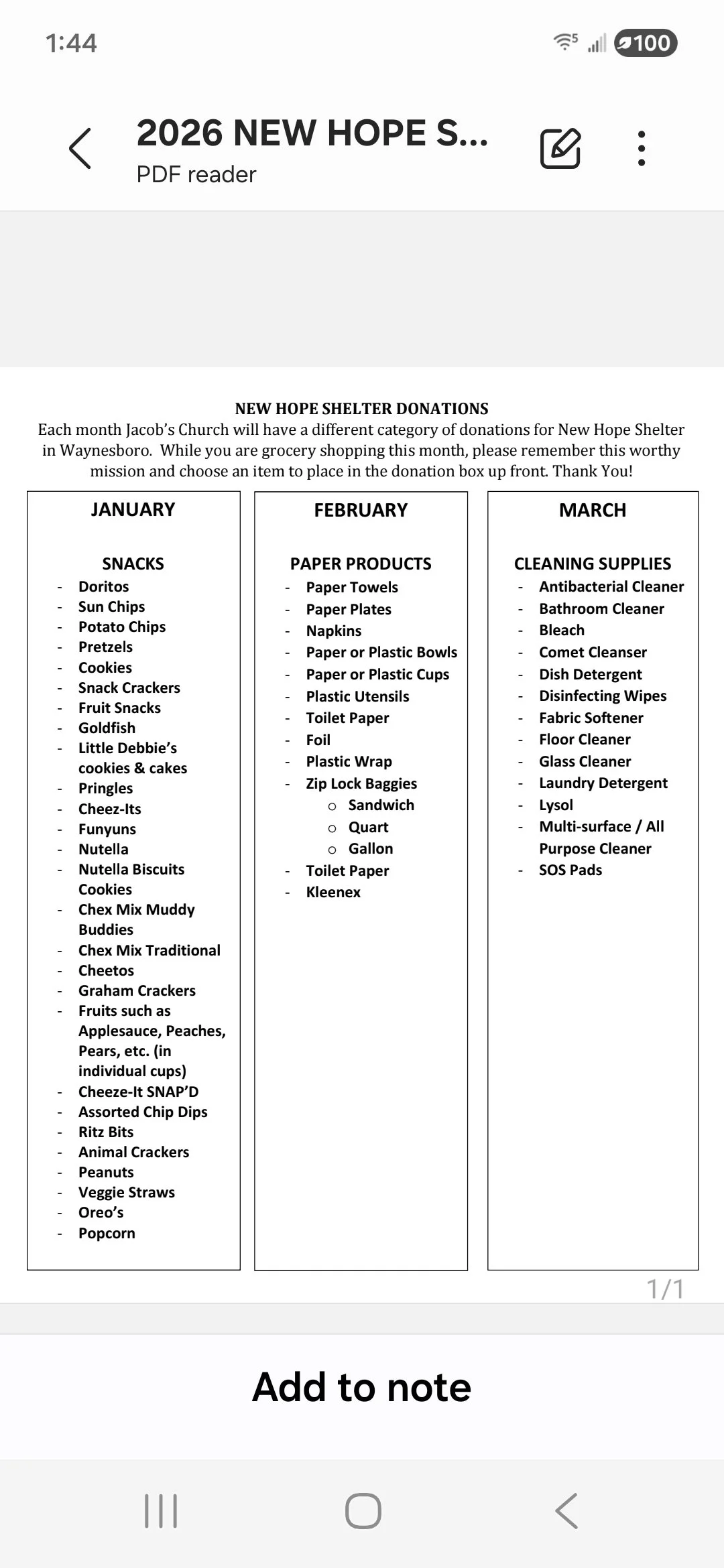 1:44

100

2026 NEW HOPE S...
PDF reader

NEW HOPE SHELTER DONATIONS
Each month Jacob's Church will have a different category of donations for New Hope Shelter in Waynesboro. While you are grocery shopping this month, please remember this worthy mission and choose an item to place in the donation box up front. Thank You!

JANUARY

SNACKS
- Doritos
- Sun Chips
- Potato Chips
- Pretzels
- Cookies
- Snack Crackers
- Fruit Snacks
- Goldfish
- Little Debbie's cookies & cakes
- Pringles
- Cheez-Its
- Funyuns
- Nutella
- Nutella Biscuits Cookies
- Chex Mix Muddy Buddies
- Chex Mix Traditional
- Cheetos
- Graham Crackers
- Fruits such as Applesauce, Peaches, Pears, etc. (in individual cups)
- Cheeze-It SNAP'D
- Assorted Chip Dips
- Ritz Bits
- Animal Crackers
- Peanuts
- Veggie Straws
- Oreo's
- Popcorn

FEBRUARY

PAPER PRODUCTS
- Paper Towels
- Paper Plates
- Napkins
- Paper or Plastic Bowls
- Paper or Plastic Cups
- Plastic Utensils
- Toilet Paper
- Foil
- Plastic Wrap
- Zip Lock Baggies
 o Sandwich
 o Quart
 o Gallon
- Toilet Paper
- Kleenex

MARCH

CLEANING SUPPLIES
- Antibacterial Cleaner
- Bathroom Cleaner
- Bleach
- Comet Cleanser
- Dish Detergent
- Disinfecting Wipes
- Fabric Softener
- Floor Cleaner
- Glass Cleaner
- Laundry Detergent
- Lysol
- Multi-surface / All Purpose Cleaner
- SOS Pads

1/1

Add to note